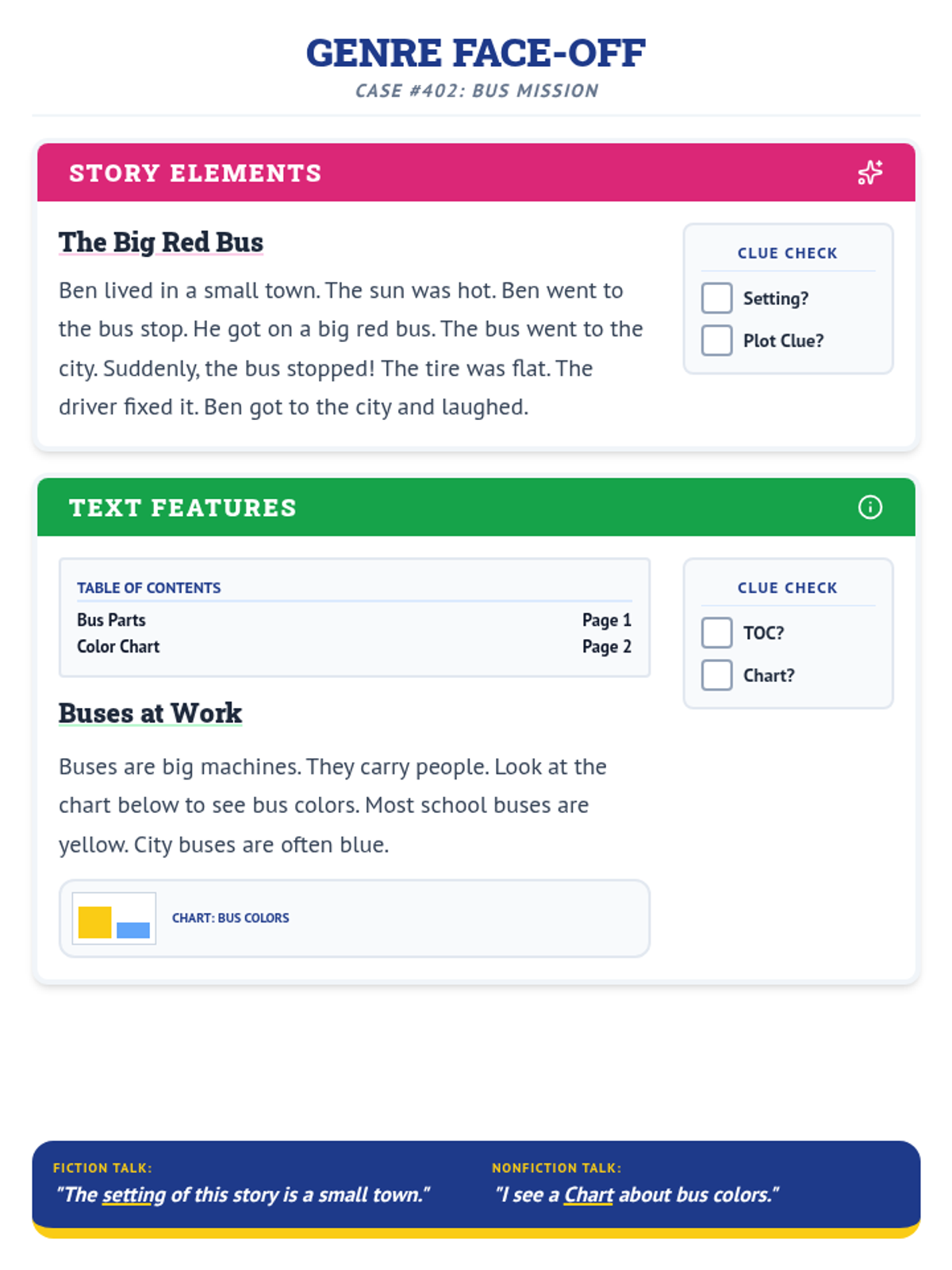 GENRE FACE-OFF

CASE #402: BUS MISSION

STORY ELEMENTS

The Big Red Bus

Ben lived in a small town. The sun was hot. Ben went to the bus stop. He got on a big red bus. The bus went to the city. Suddenly, the bus stopped! The tire was flat. The driver fixed it. Ben got to the city and laughed.

CLUE CHECK

☐ Setting?

☐ Plot Clue?

TEXT FEATURES

TABLE OF CONTENTS

Bus Parts Page 1
Color Chart Page 2

Buses at Work

Buses are big machines. They carry people. Look at the chart below to see bus colors. Most school buses are yellow. City buses are often blue.

CHART: BUS COLORS

CLUE CHECK

☐ TOC?

☐ Chart?

FICTION TALK:
"The setting of this story is a small town."

NONFICTION TALK:
"I see a Chart about bus colors."